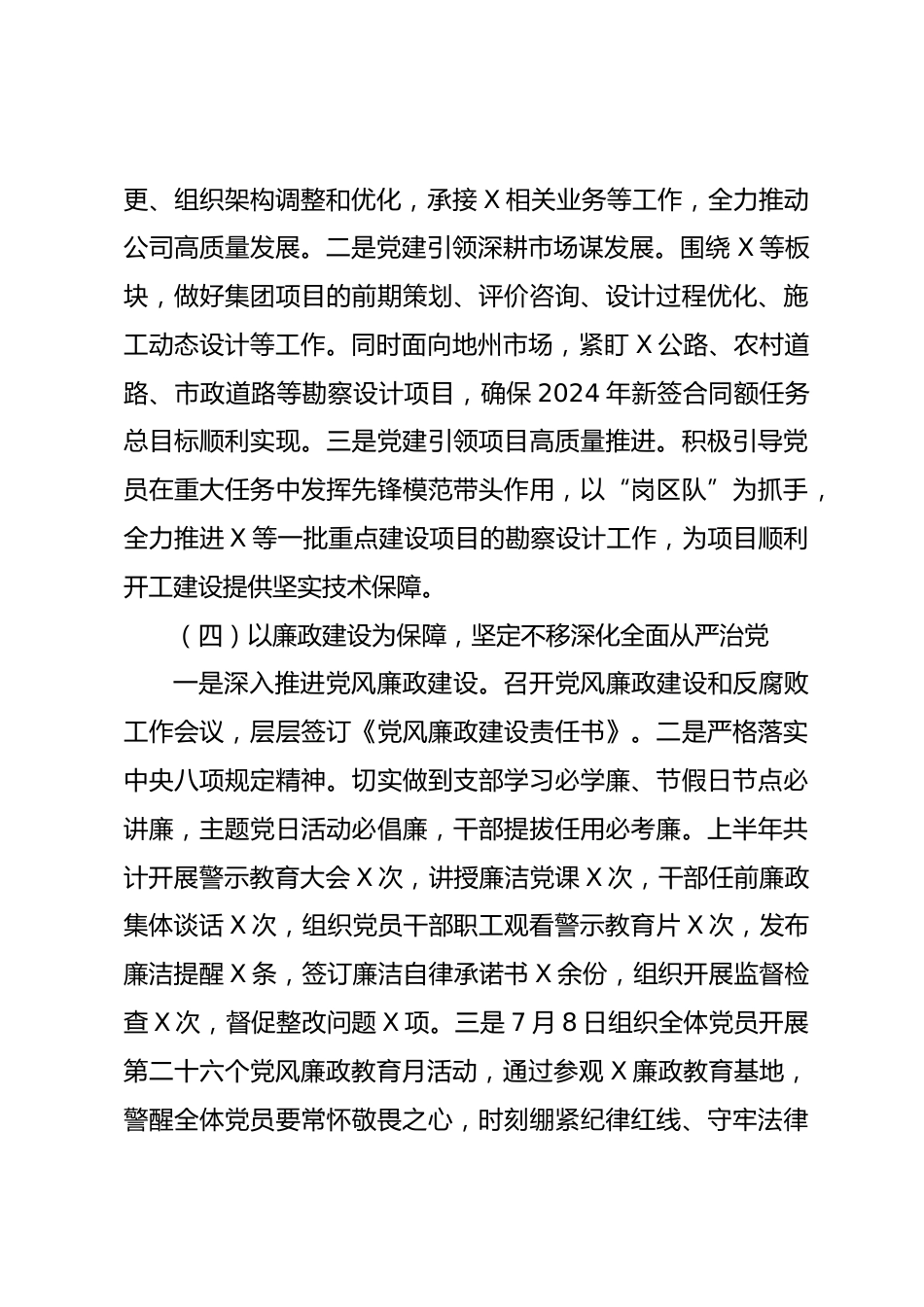 更、组织架构调整和优化，承接X相关业务等工作，全力推动公司高质量发展。二是党建引领深耕市场谋发展。围绕X等板块，做好集团项目的前期策划、评价咨询、设计过程优化、施工动态设计等工作。同时面向地州市场，紧盯X公路、农村道路、市政道路等勘察设计项目，确保2024年新签合同额任务总目标顺利实现。三是党建引领项目高质量推进。积极引导党员在重大任务中发挥先锋模范带头作用，以“岗区队”为抓手，全力推进X等一批重点建设项目的勘察设计工作，为项目顺利开工建设提供坚实技术保障。

（四）以廉政建设为保障，坚定不移深化全面从严治党

一是深入推进党风廉政建设。召开党风廉政建设和反腐败工作会议，层层签订《党风廉政建设责任书》。二是严格落实中央八项规定精神。切实做到支部学习必学廉、节假日节点必讲廉，主题党日活动必倡廉，干部提拔任用必考廉。上半年共计开展警示教育大会X次，讲授廉洁党课X次，干部任前廉政集体谈话X次，组织党员干部职工观看警示教育片X次，发布廉洁提醒X条，签订廉洁自律承诺书X余份，组织开展监督检查X次，督促整改问题X项。三是7月8日组织全体党员开展第二十六个党风廉政教育月活动，通过参观X廉政教育基地，警醒全体党员要常怀敬畏之心，时刻绷紧纪律红线、守牢法律